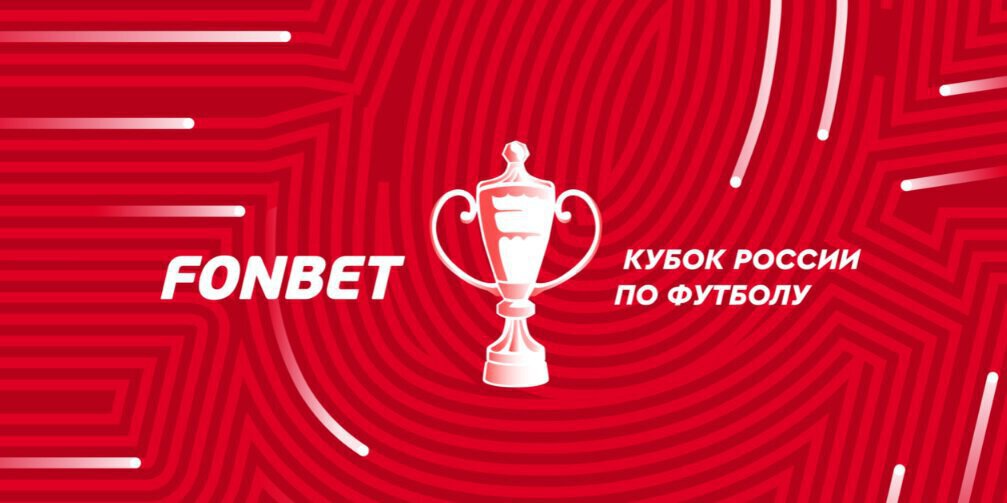 FONBET

КУБОК РОССИИ
ПО ФУТБОЛУ